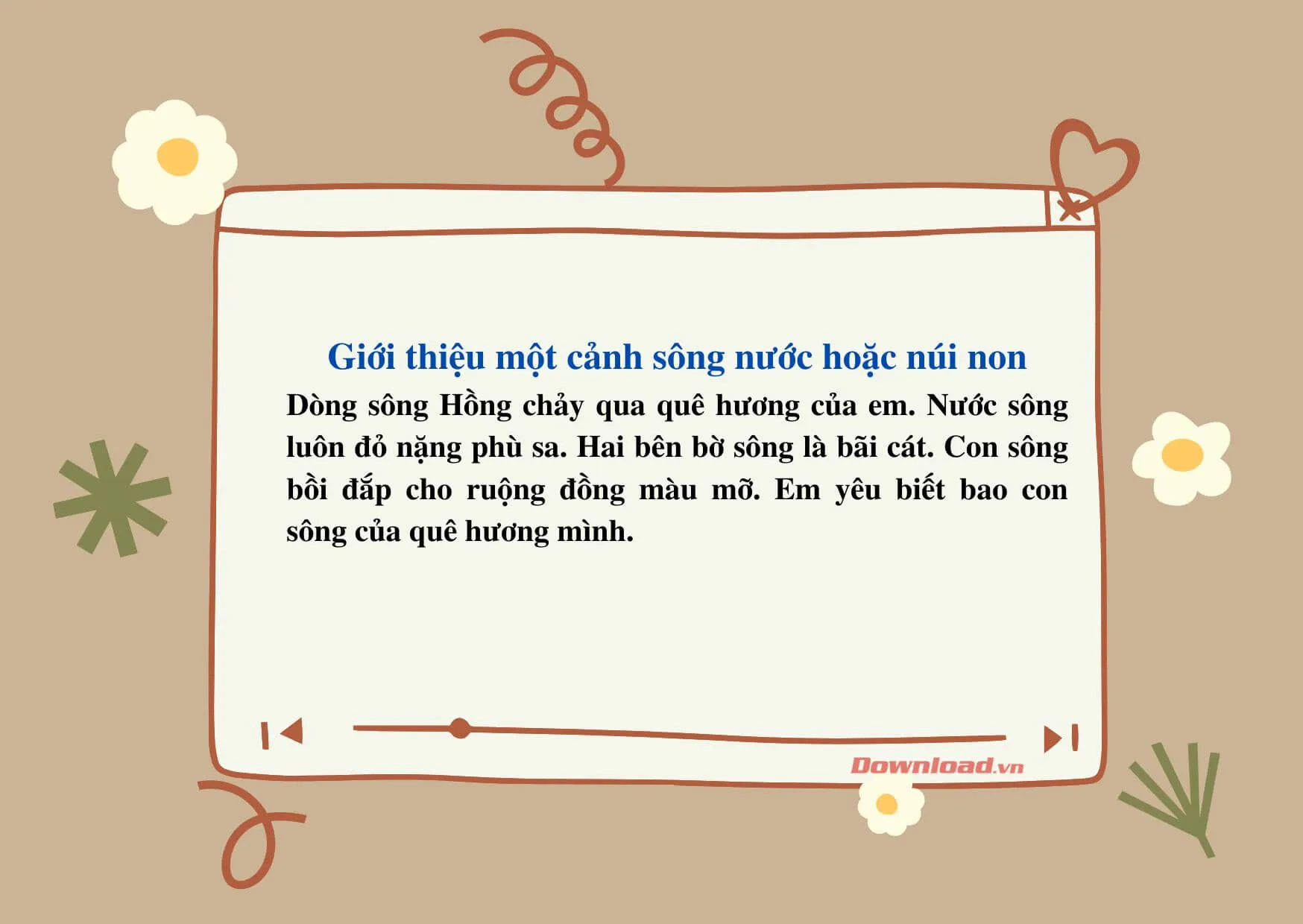 Giới thiệu một cảnh sông nước hoặc núi non

Dòng sông Hồng chảy qua quê hương của em. Nước sông luôn đỏ nặng phù sa. Hai bên bờ sông là bãi cát. Con sông bồi đắp cho ruộng đồng màu mỡ. Em yêu biết bao con sông của quê hương mình.

Download.vn